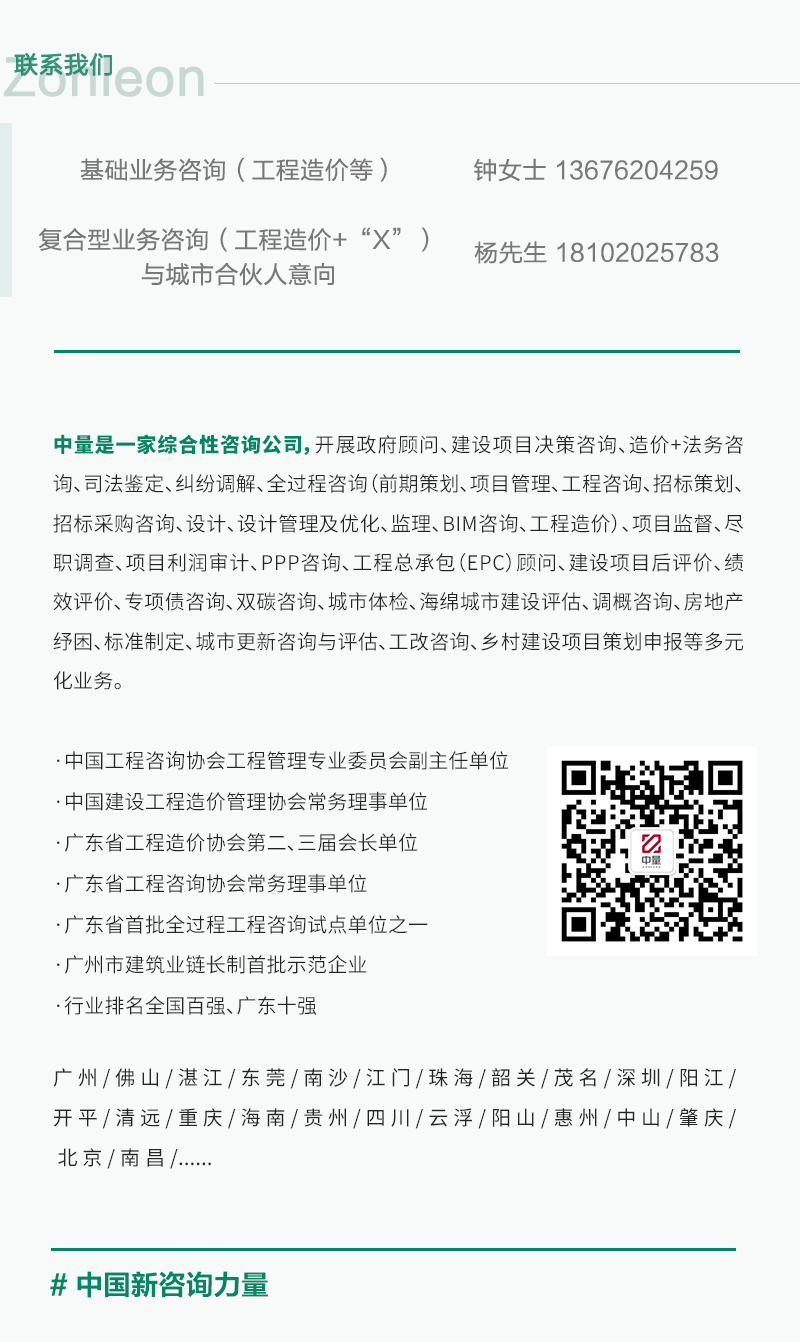 联系我们
Zonleon

基础业务咨询（工程造价等）　钟女士 13676204259

复合型业务咨询（工程造价+“X”）与城市合伙人意向　杨先生 18102025783

中量是一家综合性咨询公司，开展政府顾问、建设项目决策咨询、造价+法务咨询、司法鉴定、纠纷调解、全过程咨询（前期策划、项目管理、工程咨询、招标策划、招标采购咨询、设计、设计管理及优化、监理、BIM咨询、工程造价）、项目监督、尽职调查、项目利润审计、PPP咨询、工程总承包（EPC）顾问、建设项目后评价、绩效评价、专项债咨询、双碳咨询、城市体检、海绵城市建设评估、调概咨询、房地产纾困、标准制定、城市更新咨询与评估、工改咨询、乡村建设项目策划申报等多元化业务。

· 中国工程咨询协会工程管理专业委员会副主任单位
· 中国建设工程造价管理协会常务理事单位
· 广东省工程造价协会第二、三届会长单位
· 广东省工程咨询协会常务理事单位
· 广东省首批全过程工程咨询试点单位之一
· 广州市建筑业链长制首批示范企业
· 行业排名全国百强、广东十强

中量

广州 / 佛山 / 湛江 / 东莞 / 南沙 / 江门 / 珠海 / 韶关 / 茂名 / 深圳 / 阳江 / 开平 / 清远 / 重庆 / 海南 / 贵州 / 四川 / 云浮 / 阳山 / 惠州 / 中山 / 肇庆 / 北京 / 南昌 /......

# 中国新咨询力量